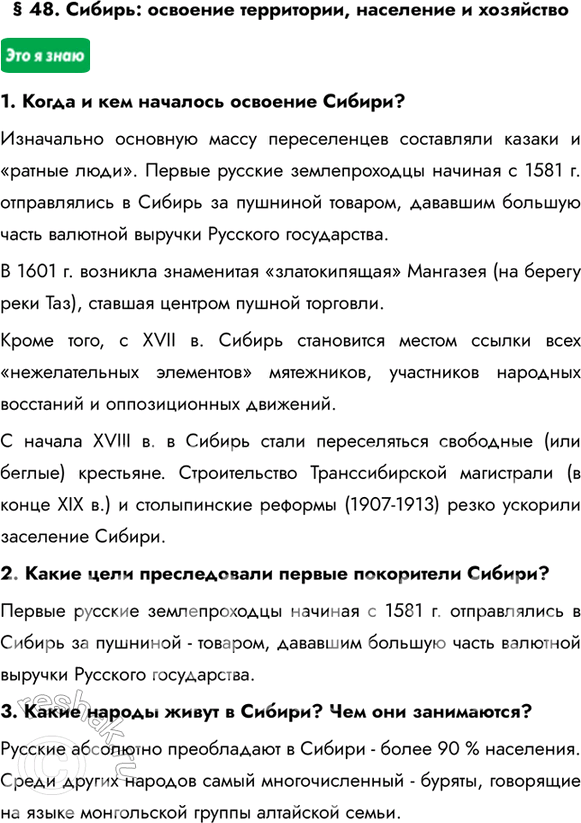 § 48. Сибирь: освоение территории, население и хозяйство

Это я знаю

1. Когда и кем началось освоение Сибири?

Изначально основную массу переселенцев составляли казаки и «ратные люди». Первые русские землепроходцы начиная с 1581 г. отправлялись в Сибирь за пушниной товаром, дававшим большую часть валютной выручки Русского государства.

В 1601 г. возникла знаменитая «златокипящая» Мангазея (на берегу реки Таз), ставшая центром пушной торговли.

Кроме того, с XVII в. Сибирь становится местом ссылки всех «нежелательных элементов» мятежников, участников народных восстаний и оппозиционных движений.

С начала XVIII в. в Сибирь стали переселяться свободные (или беглые) крестьяне. Строительство Транссибирской магистрали (в конце XIX в.) и столыпинские реформы (1907-1913) резко ускорили заселение Сибири.

2. Какие цели преследовали первые покорители Сибири?

Первые русские землепроходцы начиная с 1581 г. отправлялись в Сибирь за пушниной - товаром, дававшим большую часть валютной выручки Русского государства.

3. Какие народы живут в Сибири? Чем они занимаются?

Русские абсолютно преобладают в Сибири - более 90 % населения. Среди других народов самый многочисленный - буряты, говорящие на языке монгольской группы алтайской семьи.

reshak.ru